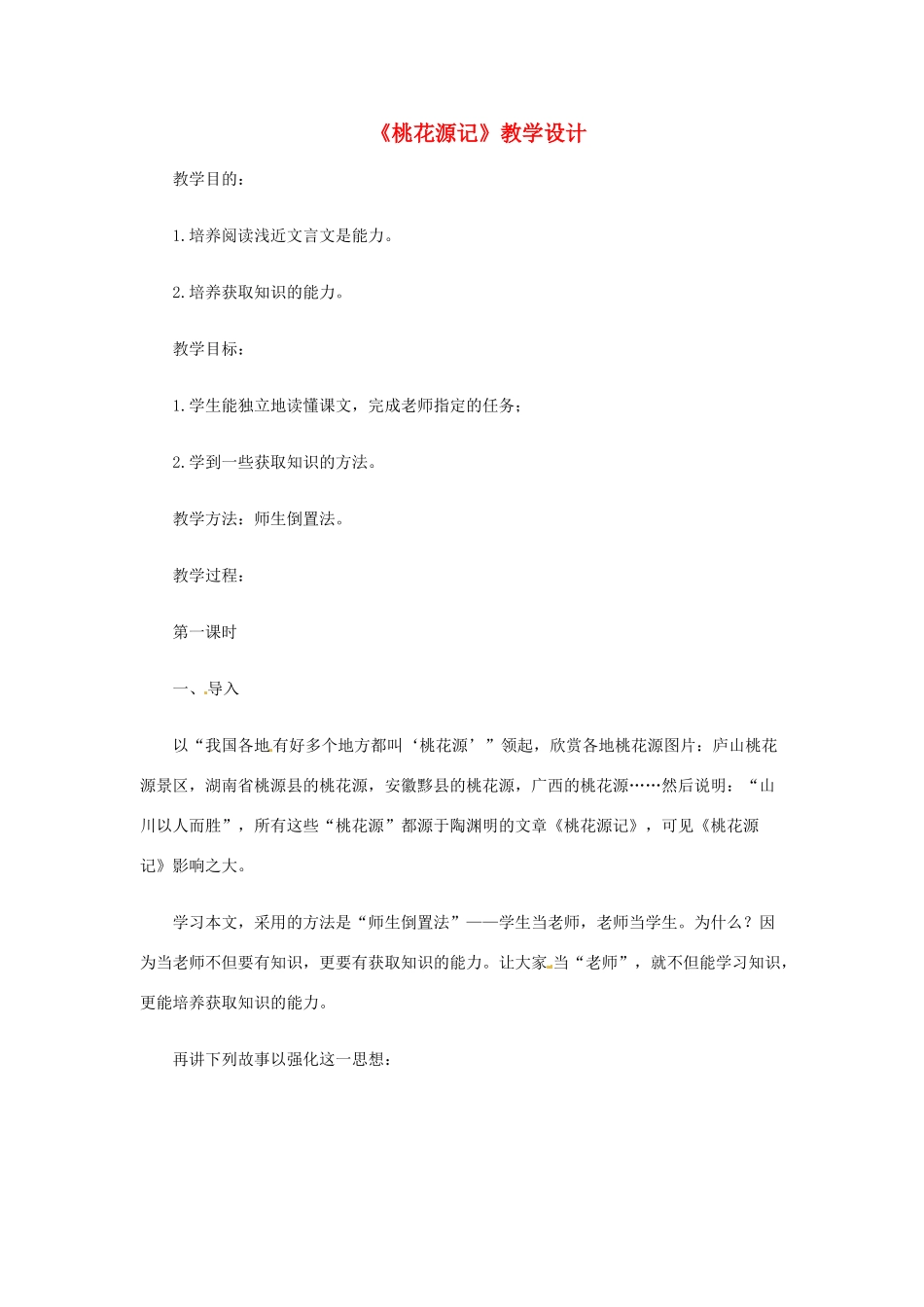 《桃花源记》教学设计

教学目的：

1.培养阅读浅近文言文是能力。

2.培养获取知识的能力。

教学目标：

1.学生能独立地读懂课文，完成老师指定的任务；

2.学到一些获取知识的方法。

教学方法：师生倒置法。

教学过程：

第一课时

一、导入

以“我国各地有好多个地方都叫‘桃花源’”领起，欣赏各地桃花源图片：庐山桃花源景区，湖南省桃源县的桃花源，安徽黟县的桃花源，广西的桃花源……然后说明：“山川以人而胜”，所有这些“桃花源”都源于陶渊明的文章《桃花源记》，可见《桃花源记》影响之大。

学习本文，采用的方法是“师生倒置法”——学生当老师，老师当学生。为什么？因为当老师不但要有知识，更要有获取知识的能力。让大家当“老师”，就不但能学习知识，更能培养获取知识的能力。

再讲下列故事以强化这一思想：